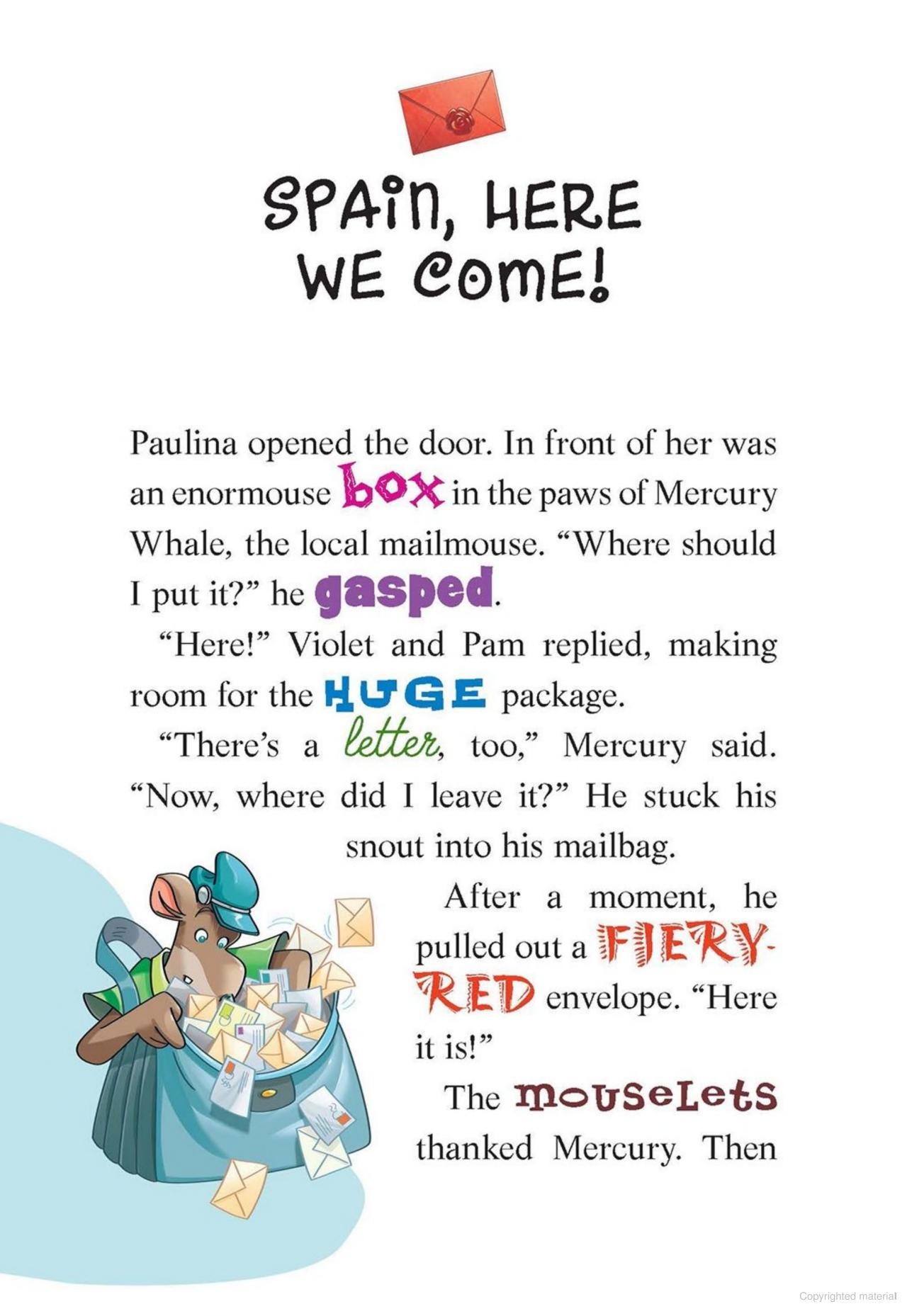 SPAIN, HERE WE COME!

Paulina opened the door. In front of her was an enormouse box in the paws of Mercury Whale, the local mailmouse. "Where should I put it?" he gasped.

"Here!" Violet and Pam replied, making room for the HUGE package.

"There's a letter, too," Mercury said. "Now, where did I leave it?" He stuck his snout into his mailbag.

After a moment, he pulled out a FIERY-RED envelope. "Here it is!"

The mouselets thanked Mercury. Then

Copyrighted material